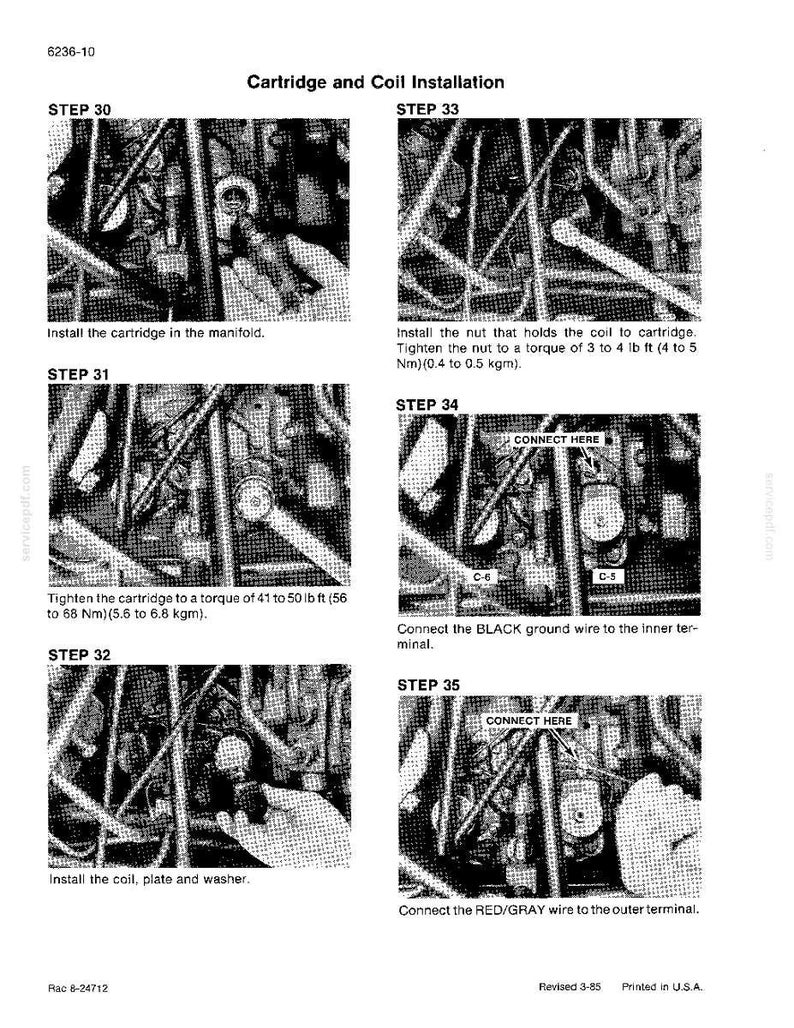 6236-10

Cartridge and Coil Installation

STEP 30

Install the cartridge in the manifold.

STEP 31

Tighten the cartridge to a torque of 41 to 50 lb ft (56 to 68 Nm)(5.6 to 6.8 kgm).

STEP 32

Install the coil, plate and washer.

STEP 33

Install the nut that holds the coil to cartridge. Tighten the nut to a torque of 3 to 4 lb ft (4 to 5 Nm)(0.4 to 0.5 kgm).

STEP 34

CONNECT HERE

C-6

C-5

Connect the BLACK ground wire to the inner terminal.

STEP 35

CONNECT HERE

Connect the RED/GRAY wire to the outer terminal.

servicepdf.com

servicepdf.com

Rac 8-24712

Revised 3-85 Printed in U.S.A.